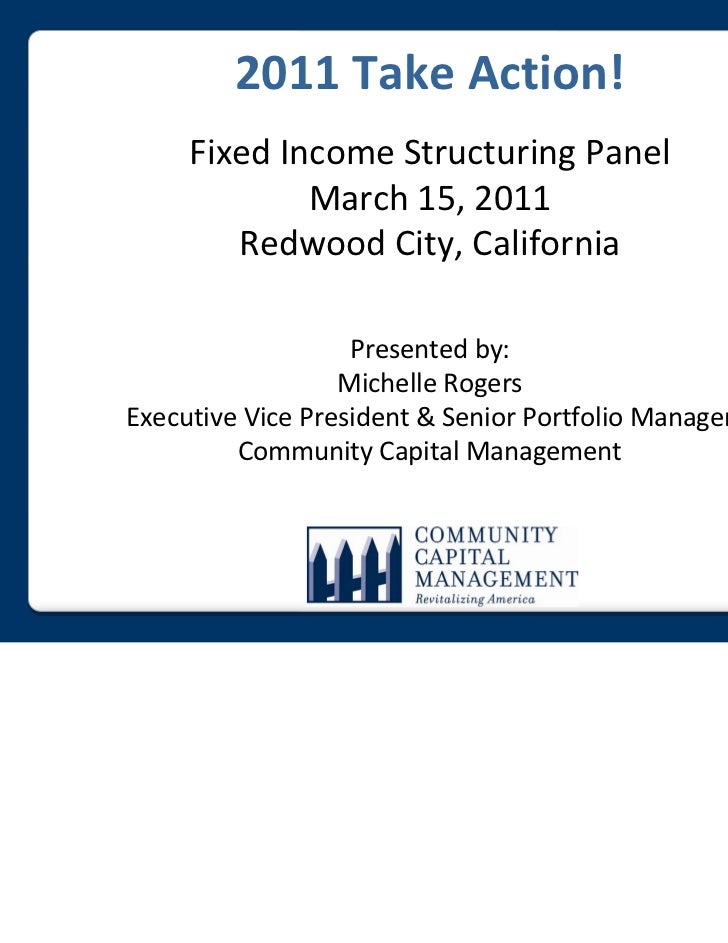 2011 Take Action!

Fixed Income Structuring Panel
March 15, 2011
Redwood City, California

Presented by:
Michelle Rogers
Executive Vice President & Senior Portfolio Manager
Community Capital Management

COMMUNITY
CAPITAL
MANAGEMENT
Revitalizing America